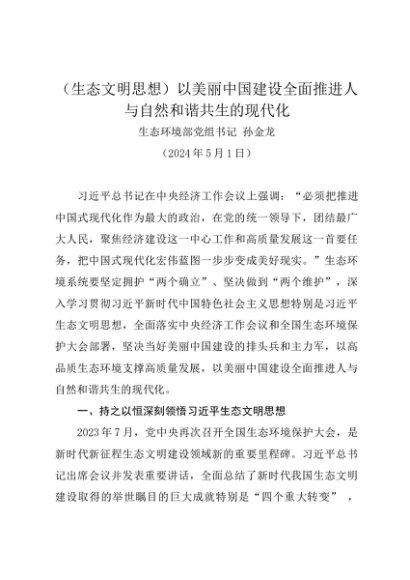 （生态文明思想）以美丽中国建设全面推进人与自然和谐共生的现代化

生态环境部党组书记 孙金龙

（2024年5月1日）

习近平总书记在中央经济工作会议上强调："必须把推进中国式现代化作为最大的政治，在党的统一领导下，团结最广大人民，聚焦经济建设这一中心工作和高质量发展这一首要任务，把中国式现代化宏伟蓝图一步步变成美好现实。"生态环境系统要坚定拥护"两个确立"、坚决做到"两个维护"，深入学习贯彻习近平新时代中国特色社会主义思想特别是习近平生态文明思想，全面落实中央经济工作会议和全国生态环境保护大会部署，坚决当好美丽中国建设的排头兵和主力军，以高品质生态环境支撑高质量发展，以美丽中国建设全面推进人与自然和谐共生的现代化。

一、持之以恒深刻领悟习近平生态文明思想

2023年7月，党中央再次召开全国生态环境保护大会，是新时代新征程生态文明建设领域新的重要里程碑。习近平总书记出席会议并发表重要讲话，全面总结了新时代我国生态文明建设取得的举世瞩目的巨大成就特别是"四个重大转变"，